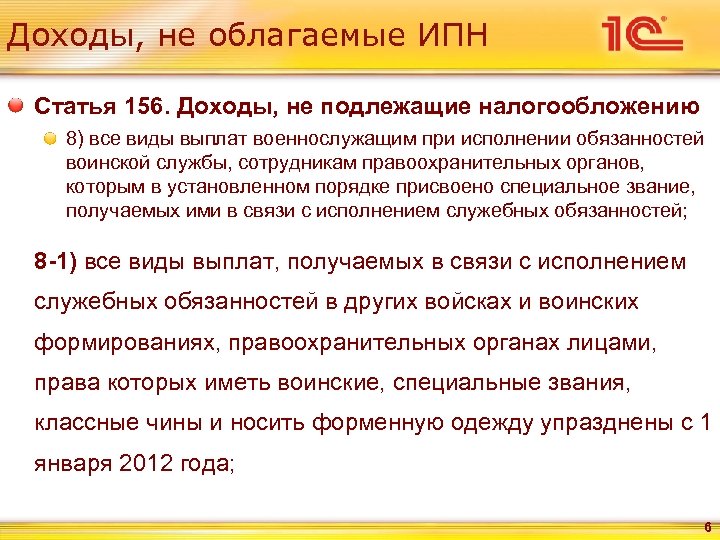 Доходы, не облагаемые ИПН

1С

Статья 156. Доходы, не подлежащие налогообложению

8) все виды выплат военнослужащим при исполнении обязанностей воинской службы, сотрудникам правоохранительных органов, которым в установленном порядке присвоено специальное звание, получаемых ими в связи с исполнением служебных обязанностей;

8-1) все виды выплат, получаемых в связи с исполнением служебных обязанностей в других войсках и воинских формированиях, правоохранительных органах лицами, права которых иметь воинские, специальные звания, классные чины и носить форменную одежду упразднены с 1 января 2012 года;

6